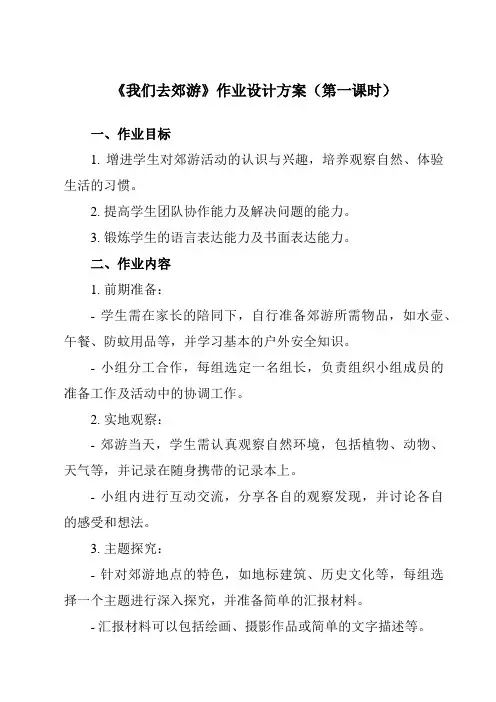 《我们去郊游》作业设计方案（第一课时）

一、作业目标

1. 增进学生对郊游活动的认识与兴趣，培养观察自然、体验生活的习惯。

2. 提高学生团队协作能力及解决问题的能力。

3. 锻炼学生的语言表达能力及书面表达能力。

二、作业内容

1. 前期准备：

- 学生需在家长的陪同下，自行准备郊游所需物品，如水壶、午餐、防蚊用品等，并学习基本的户外安全知识。

- 小组分工合作，每组选定一名组长，负责组织小组成员的准备工作及活动中的协调工作。

2. 实地观察：

- 郊游当天，学生需认真观察自然环境，包括植物、动物、天气等，并记录在随身携带的记录本上。

- 小组内进行互动交流，分享各自的观察发现，并讨论各自的感受和想法。

3. 主题探究：

- 针对郊游地点的特色，如地标建筑、历史文化等，每组选择一个主题进行深入探究，并准备简单的汇报材料。

- 汇报材料可以包括绘画、摄影作品或简单的文字描述等。